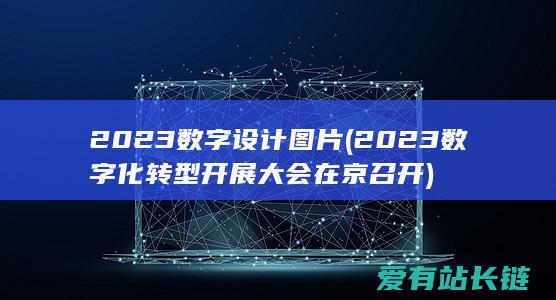 2023数字设计图片(2023数字化转型开展大会在京召开)

爱有站长链